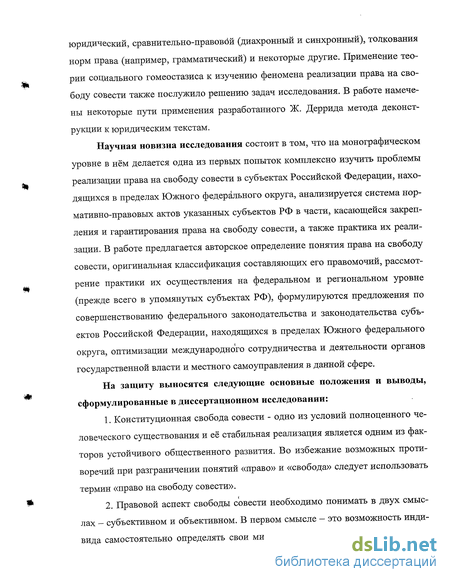 юридический, сравнительно-правовой (диахронный и синхронный), толкования норм права (например, грамматический) и некоторые другие. Применение теории социального гомеостазиса к изучению феномена реализации права на свободу совести также послужило решению задач исследования. В работе намечены некоторые пути применения разработанного Ж. Деррида метода деконструкции к юридическим текстам.

Научная новизна исследования состоит в том, что на монографическом уровне в нём делается одна из первых попыток комплексно изучить проблемы реализации права на свободу совести в субъектах Российской Федерации, находящихся в пределах Южного федерального округа, анализируется система нормативно-правовых актов указанных субъектов РФ в части, касающейся закрепления и гарантирования права на свободу совести, а также практика их реализации. В работе предлагается авторское определение понятия права на свободу совести, оригинальная классификация составляющих его правомочий, рассмотрение практики их осуществления на федеральном и региональном уровне (прежде всего в упомянутых субъектах РФ), формулируются предложения по совершенствованию федерального законодательства и законодательства субъектов Российской Федерации, находящихся в пределах Южного федерального округа, оптимизации международного сотрудничества и деятельности органов государственной власти и местного самоуправления в данной сфере.

На защиту выносятся следующие основные положения и выводы, сформулированные в диссертационном исследовании:

1. Конституционная свобода совести - одно из условий полноценного человеческого существования и её стабильная реализация является одним из факторов устойчивого общественного развития. Во избежание возможных противоречий при разграничении понятий «право» и «свобода» следует использовать термин «право на свободу совести».

2. Правовой аспект свободы совести необходимо понимать в двух смыслах – субъективном и объективном. В первом смысле – это возможность индивида самостоятельно определять свои ми

dsLib.net
библиотека диссертаций